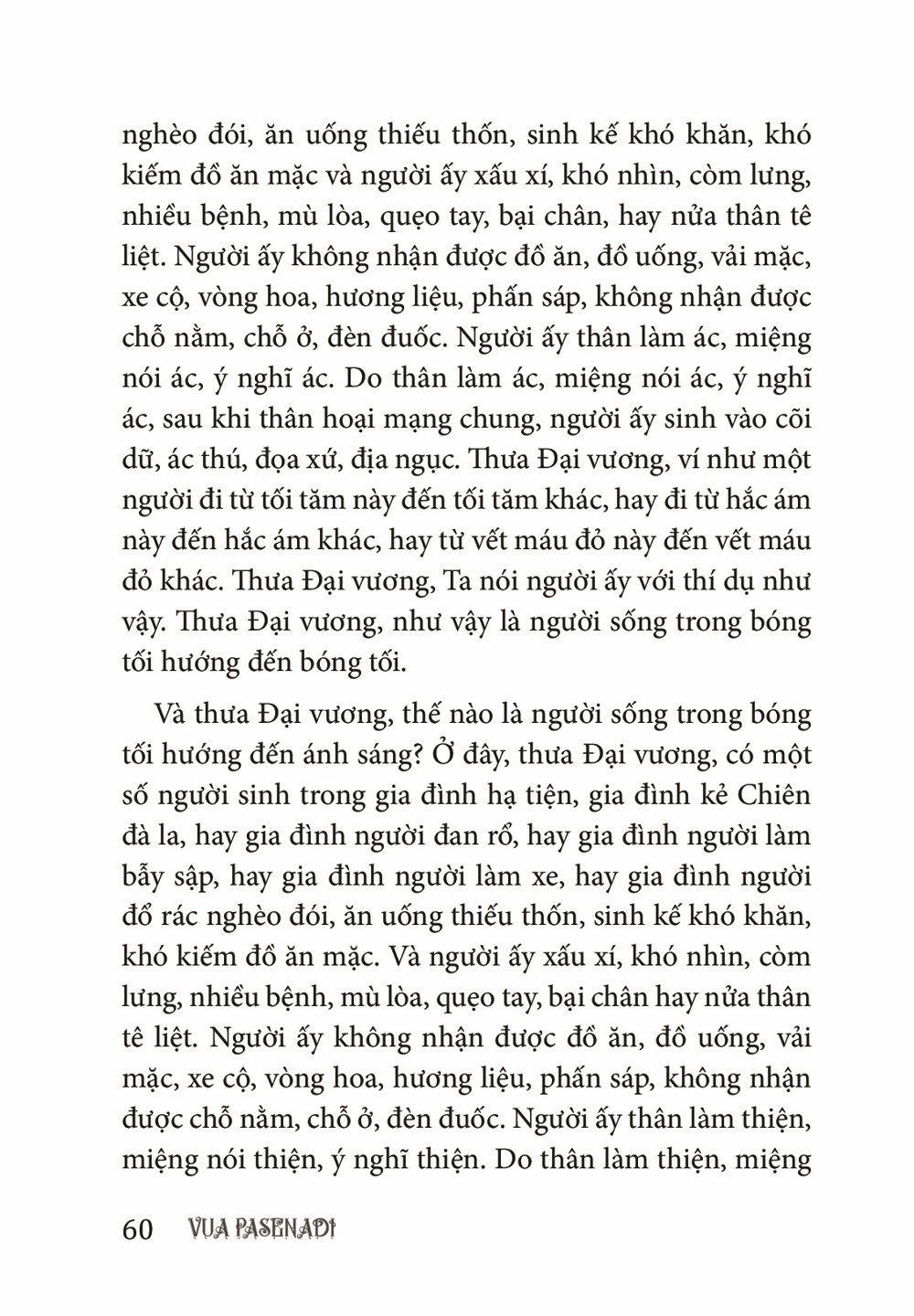 nghèo đói, ăn uống thiếu thốn, sinh kế khó khăn, khó kiếm đồ ăn mặc và người ấy xấu xí, khó nhìn, còm lưng, nhiều bệnh, mù lòa, quẹo tay, bại chân, hay nửa thân tê liệt. Người ấy không nhận được đồ ăn, đồ uống, vải mặc, xe cộ, vòng hoa, hương liệu, phấn sáp, không nhận được chỗ nằm, chỗ ở, đèn đuốc. Người ấy thân làm ác, miệng nói ác, ý nghĩ ác. Do thân làm ác, miệng nói ác, ý nghĩ ác, sau khi thân hoại mạng chung, người ấy sinh vào cõi dữ, ác thú, đọa xứ, địa ngục. Thưa Đại vương, ví như một người đi từ tối tăm này đến tối tăm khác, hay đi từ hắc ám này đến hắc ám khác, hay từ vết máu đỏ này đến vết máu đỏ khác. Thưa Đại vương, Ta nói người ấy với thí dụ như vậy. Thưa Đại vương, như vậy là người sống trong bóng tối hướng đến bóng tối.

Và thưa Đại vương, thế nào là người sống trong bóng tối hướng đến ánh sáng? Ở đây, thưa Đại vương, có một số người sinh trong gia đình hạ tiện, gia đình kẻ Chiên đà la, hay gia đình người đan rổ, hay gia đình người làm bẫy sập, hay gia đình người làm xe, hay gia đình người đổ rác nghèo đói, ăn uống thiếu thốn, sinh kế khó khăn, khó kiếm đồ ăn mặc. Và người ấy xấu xí, khó nhìn, còm lưng, nhiều bệnh, mù lòa, quẹo tay, bại chân hay nửa thân tê liệt. Người ấy không nhận được đồ ăn, đồ uống, vải mặc, xe cộ, vòng hoa, hương liệu, phấn sáp, không nhận được chỗ nằm, chỗ ở, đèn đuốc. Người ấy thân làm thiện, miệng nói thiện, ý nghĩ thiện. Do thân làm thiện, miệng

60 VUA PASENADI